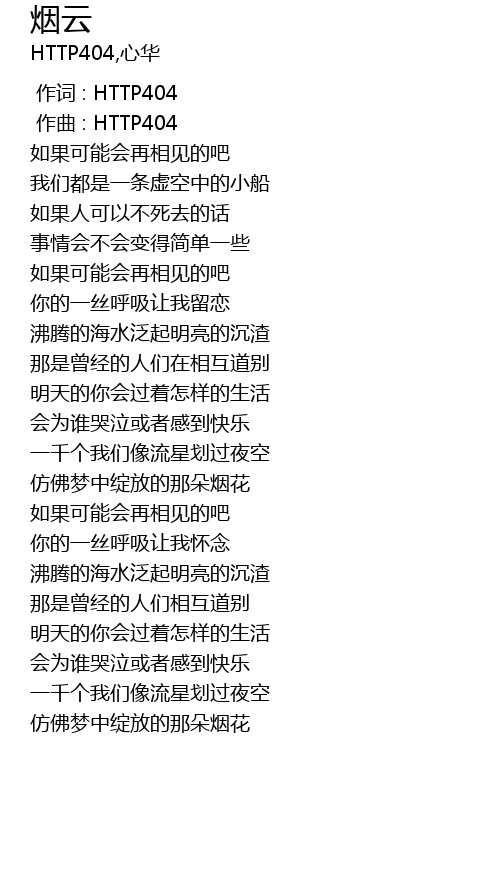 烟云
HTTP404,心华

作词 : HTTP404
作曲 : HTTP404
如果可能会再相见的吧
我们都是一条虚空中的小船
如果人可以不死去的话
事情会不会变得简单一些
如果可能会再相见的吧
你的一丝呼吸让我留恋
沸腾的海水泛起明亮的沉渣
那是曾经的人们在相互道别
明天的你会过着怎样的生活
会为谁哭泣或者感到快乐
一千个我们像流星划过夜空
仿佛梦中绽放的那朵烟花
如果可能会再相见的吧
你的一丝呼吸让我怀念
沸腾的海水泛起明亮的沉渣
那是曾经的人们相互道别
明天的你会过着怎样的生活
会为谁哭泣或者感到快乐
一千个我们像流星划过夜空
仿佛梦中绽放的那朵烟花